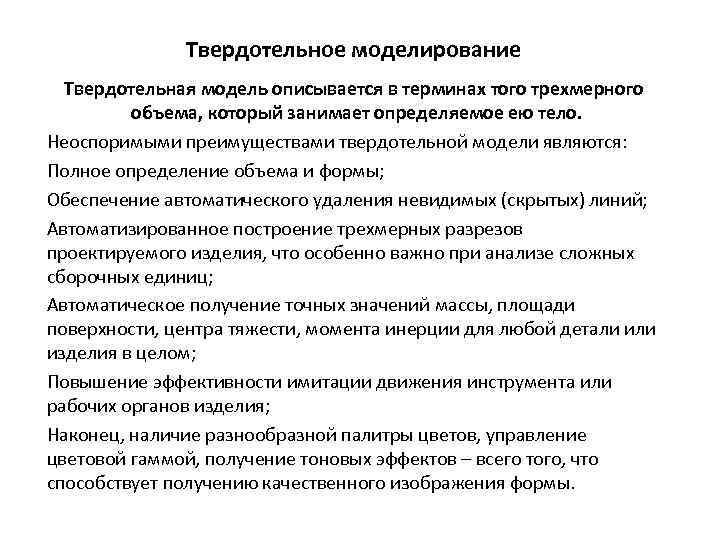 Твердотельное моделирование

Твердотельная модель описывается в терминах того трехмерного объема, который занимает определяемое ею тело.

Неоспоримыми преимуществами твердотельной модели являются:

Полное определение объема и формы;

Обеспечение автоматического удаления невидимых (скрытых) линий;

Автоматизированное построение трехмерных разрезов проектируемого изделия, что особенно важно при анализе сложных сборочных единиц;

Автоматическое получение точных значений массы, площади поверхности, центра тяжести, момента инерции для любой детали или изделия в целом;

Повышение эффективности имитации движения инструмента или рабочих органов изделия;

Наконец, наличие разнообразной палитры цветов, управление цветовой гаммой, получение тоновых эффектов – всего того, что способствует получению качественного изображения формы.